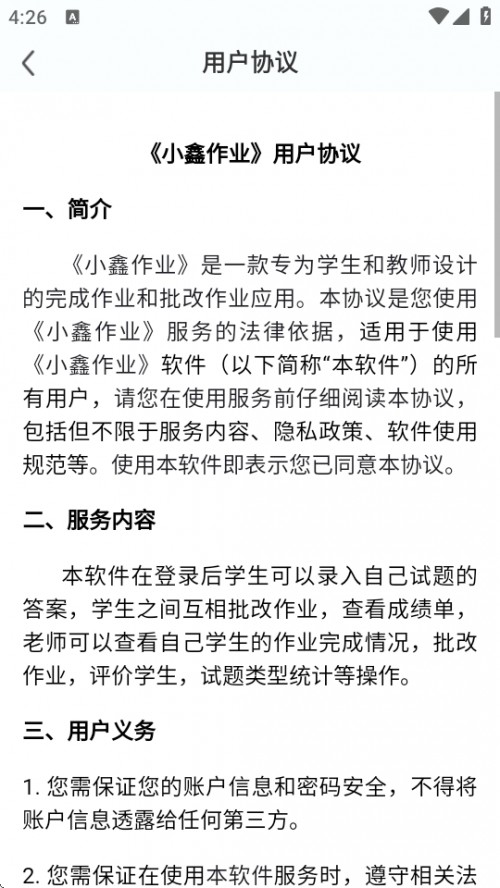 4:26

用户协议

《小鑫作业》用户协议

一、简介

《小鑫作业》是一款专为学生和教师设计的完成作业和批改作业应用。本协议是您使用《小鑫作业》服务的法律依据，适用于使用《小鑫作业》软件（以下简称“本软件”）的所有用户，请您在使用服务前仔细阅读本协议，包括但不限于服务内容、隐私政策、软件使用规范等。使用本软件即表示您已同意本协议。

二、服务内容

本软件在登录后学生可以录入自己试题的答案，学生之间互相批改作业，查看成绩单，老师可以查看自己学生的作业完成情况，批改作业，评价学生，试题类型统计等操作。

三、用户义务

1. 您需保证您的账户信息和密码安全，不得将账户信息透露给任何第三方。

2. 您需保证在使用本软件服务时，遵守相关法